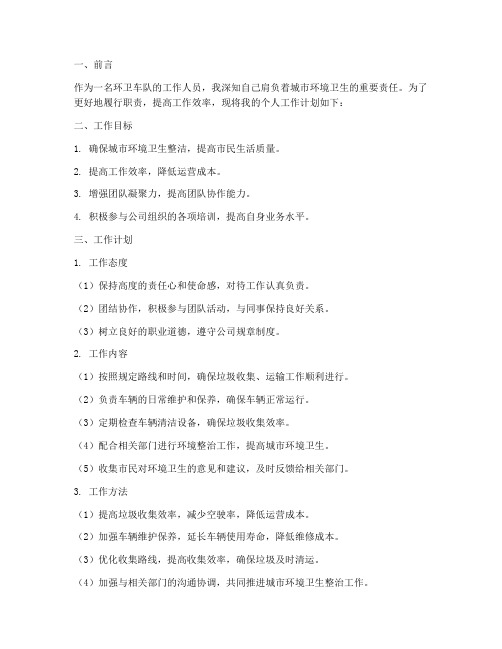 一、前言

作为一名环卫车队的工作人员，我深知自己肩负着城市环境卫生的重要责任。为了更好地履行职责，提高工作效率，现将我的个人工作计划如下：

二、工作目标

1. 确保城市环境卫生整洁，提高市民生活质量。

2. 提高工作效率，降低运营成本。

3. 增强团队凝聚力，提高团队协作能力。

4. 积极参与公司组织的各项培训，提高自身业务水平。

三、工作计划

1. 工作态度

（1）保持高度的责任心和使命感，对待工作认真负责。

（2）团结协作，积极参与团队活动，与同事保持良好关系。

（3）树立良好的职业道德，遵守公司规章制度。

2. 工作内容

（1）按照规定路线和时间，确保垃圾收集、运输工作顺利进行。

（2）负责车辆的日常维护和保养，确保车辆正常运行。

（3）定期检查车辆清洁设备，确保垃圾收集效率。

（4）配合相关部门进行环境整治工作，提高城市环境卫生。

（5）收集市民对环境卫生的意见和建议，及时反馈给相关部门。

3. 工作方法

（1）提高垃圾收集效率，减少空驶率，降低运营成本。

（2）加强车辆维护保养，延长车辆使用寿命，降低维修成本。

（3）优化收集路线，提高收集效率，确保垃圾及时清运。

（4）加强与相关部门的沟通协调，共同推进城市环境卫生整治工作。